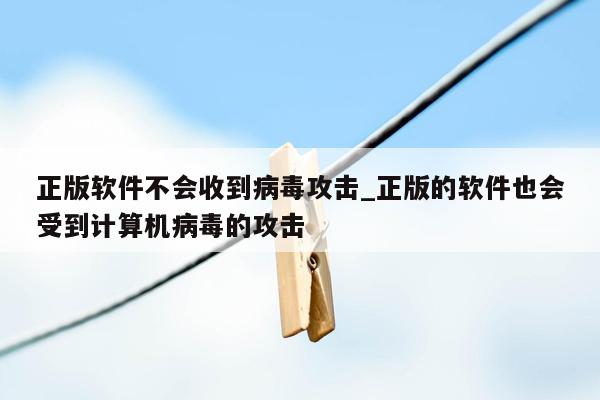 正版软件不会收到病毒攻击_正版的软件也会受到计算机病毒的攻击